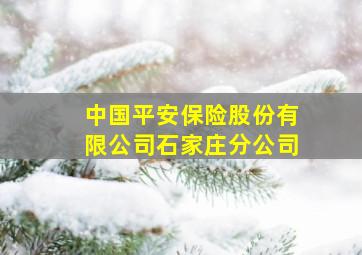 中国平安保险股份有限公司石家庄分公司